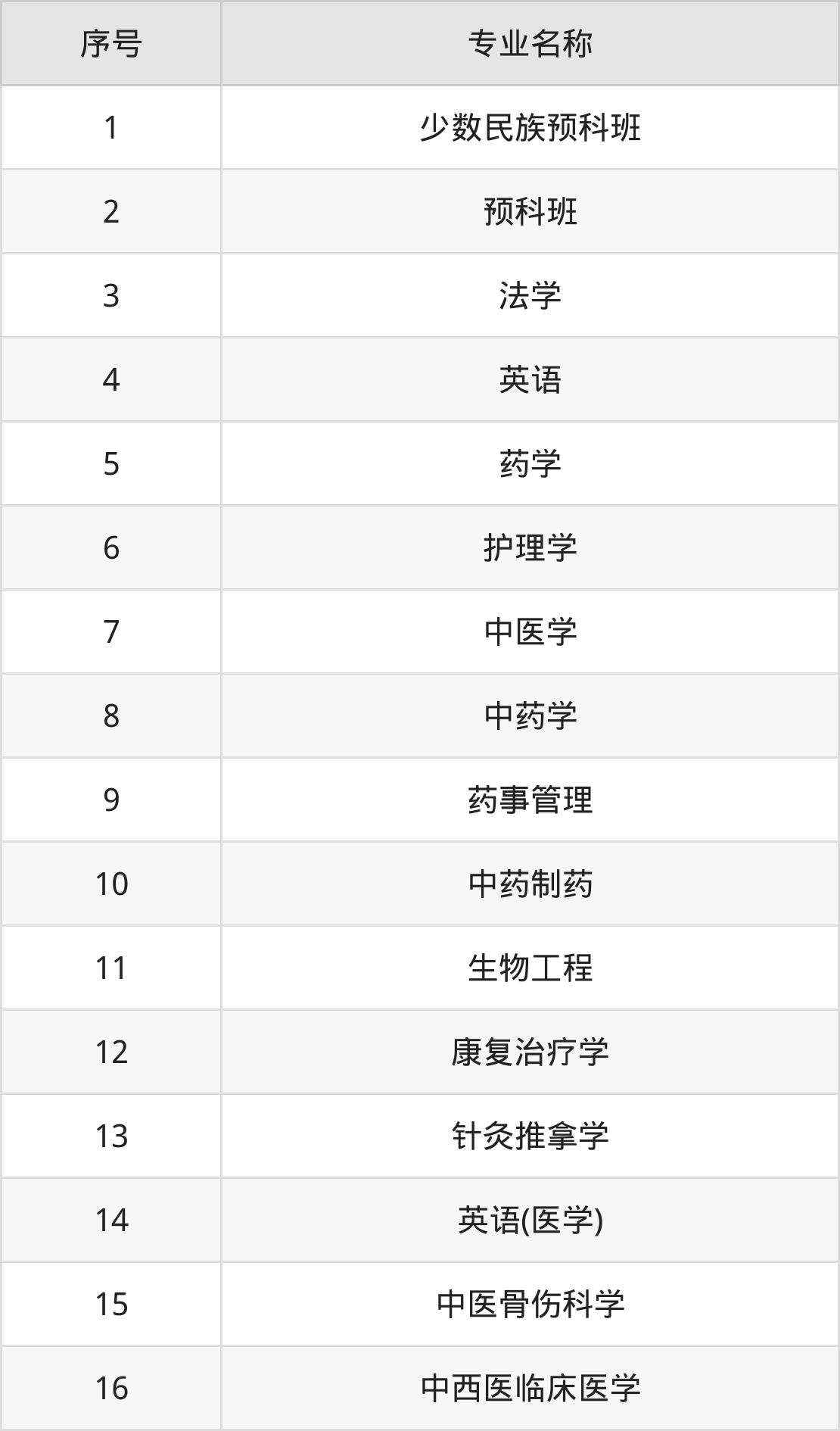 | 序号 | 专业名称 |
|---|---|
| 1 | 少数民族预科班 |
| 2 | 预科班 |
| 3 | 法学 |
| 4 | 英语 |
| 5 | 药学 |
| 6 | 护理学 |
| 7 | 中医学 |
| 8 | 中药学 |
| 9 | 药事管理 |
| 10 | 中药制药 |
| 11 | 生物工程 |
| 12 | 康复治疗学 |
| 13 | 针灸推拿学 |
| 14 | 英语(医学) |
| 15 | 中医骨伤科学 |
| 16 | 中西医临床医学 |